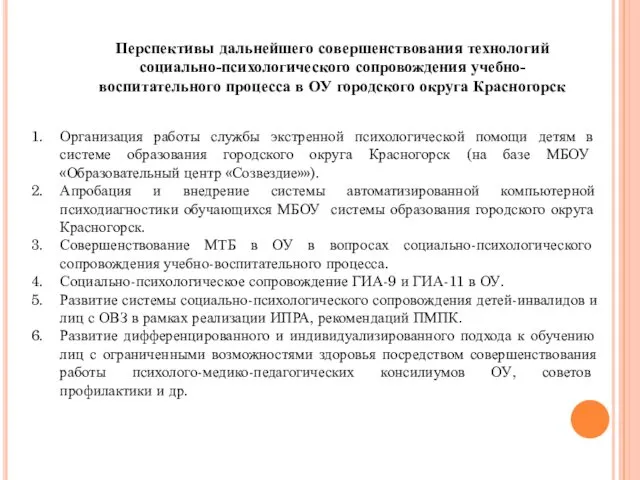 Перспективы дальнейшего совершенствования технологий социально-психологического сопровождения учебно-воспитательного процесса в ОУ городского округа Красногорск

1. Организация работы службы экстренной психологической помощи детям в системе образования городского округа Красногорск (на базе МБОУ «Образовательный центр «Созвездие»»).
2. Апробация и внедрение системы автоматизированной компьютерной психодиагностики обучающихся МБОУ системы образования городского округа Красногорск.
3. Совершенствование МТБ в ОУ в вопросах социально-психологического сопровождения учебно-воспитательного процесса.
4. Социально-психологическое сопровождение ГИА-9 и ГИА-11 в ОУ.
5. Развитие системы социально-психологического сопровождения детей-инвалидов и лиц с ОВЗ в рамках реализации ИПРА, рекомендаций ПМПК.
6. Развитие дифференцированного и индивидуализированного подхода к обучению лиц с ограниченными возможностями здоровья посредством совершенствования работы психолого-медико-педагогических консилиумов ОУ, советов профилактики и др.